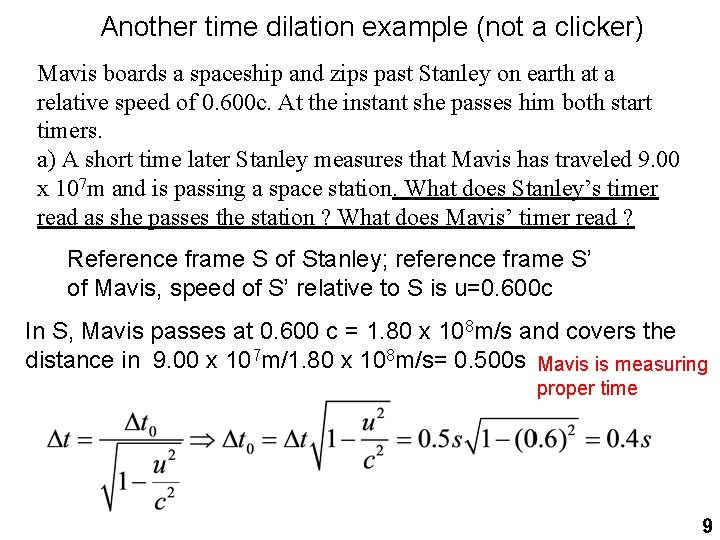 Another time dilation example (not a clicker)

Mavis boards a spaceship and zips past Stanley on earth at a relative speed of 0.600c. At the instant she passes him both start timers.
a) A short time later Stanley measures that Mavis has traveled 9.00 x $10^7$m and is passing a space station. What does Stanley's timer read as she passes the station ? What does Mavis' timer read ?

Reference frame S of Stanley; reference frame S' of Mavis, speed of S' relative to S is u=0.600c

In S, Mavis passes at 0.600 c = 1.80 x $10^8$m/s and covers the distance in 9.00 x $10^7$m/1.80 x $10^8$m/s= 0.500s

Mavis is measuring proper time

$\Delta t = \frac{\Delta t_0}{\sqrt{1-\frac{u^2}{c^2}}} \Rightarrow \Delta t_0 = \Delta t\sqrt{1-\frac{u^2}{c^2}} = 0.5s\sqrt{1-(0.6)^2} = 0.4s$

9